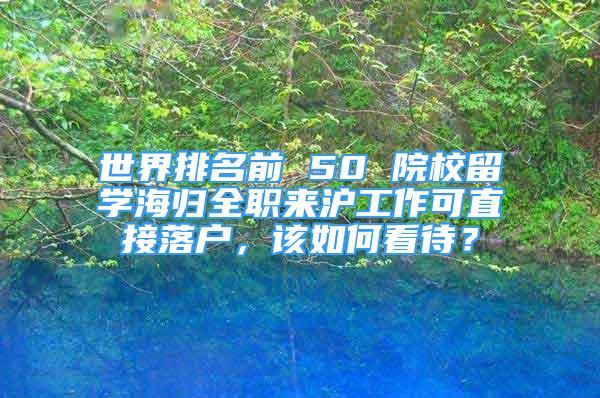 世界排名前 50 院校留学海归全职来沪工作可直接落户，该如何看待？